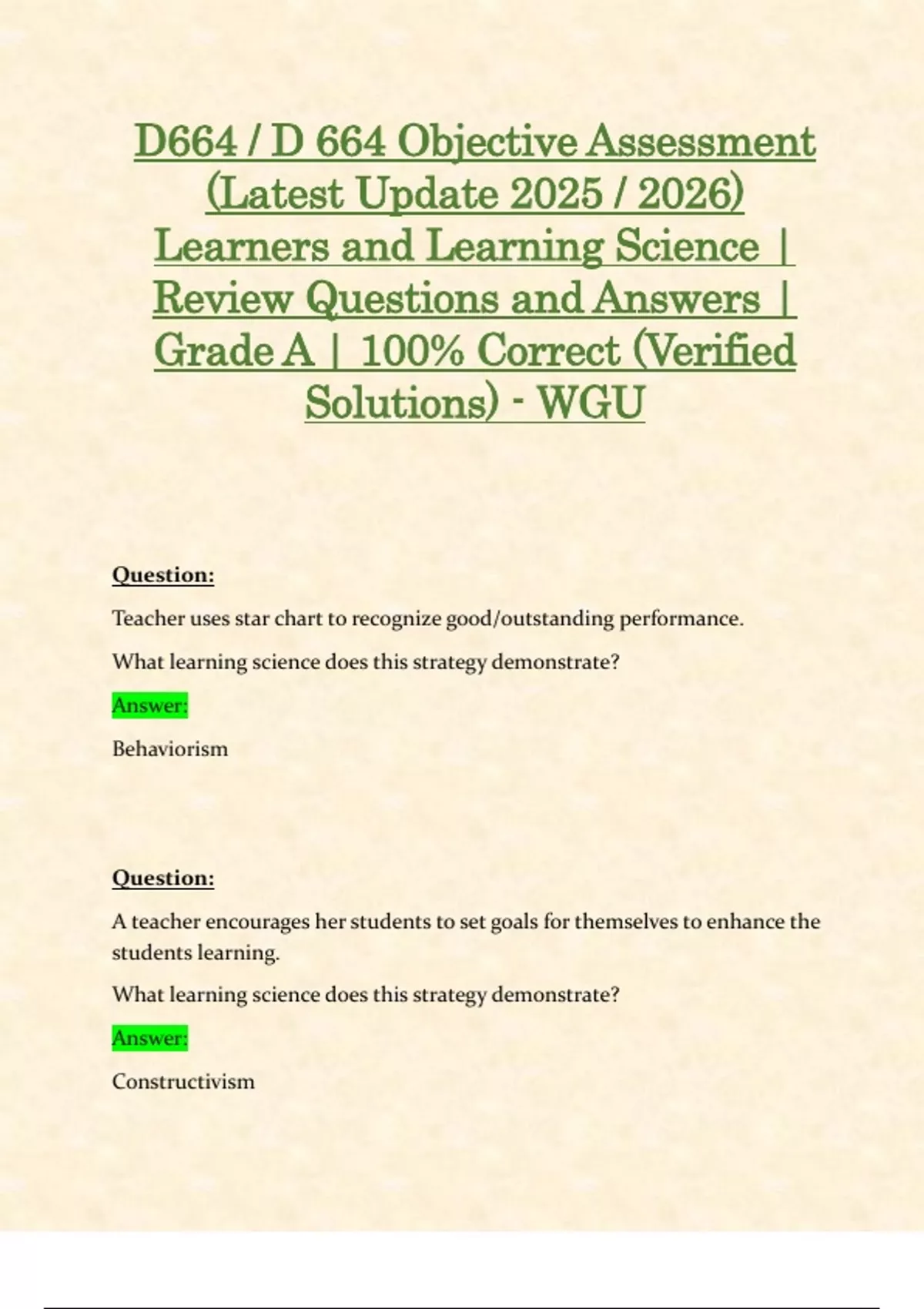 D664 / D 664 Objective Assessment (Latest Update 2025 / 2026) Learners and Learning Science | Review Questions and Answers | Grade A | 100% Correct (Verified Solutions) - WGU

Question:

Teacher uses star chart to recognize good/outstanding performance.

What learning science does this strategy demonstrate?

Answer:

Behaviorism

Question:

A teacher encourages her students to set goals for themselves to enhance the students learning.

What learning science does this strategy demonstrate?

Answer:

Constructivism